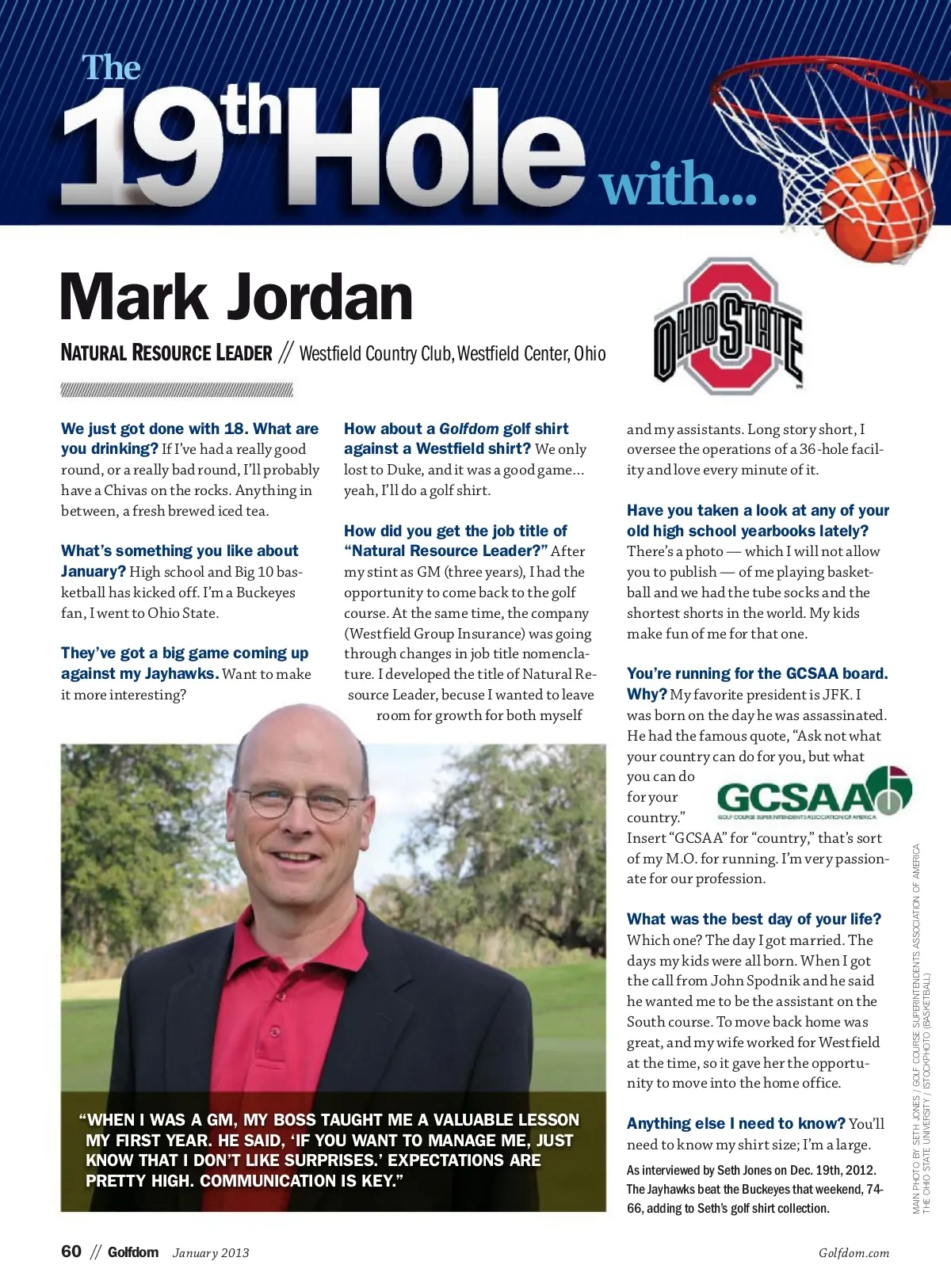 The 19th Hole with...

Mark Jordan

NATURAL RESOURCE LEADER // Westfield Country Club, Westfield Center, Ohio

OHIO STATE

We just got done with 18. What are you drinking? If I've had a really good round, or a really bad round, I'll probably have a Chivas on the rocks. Anything in between, a fresh brewed iced tea.

What's something you like about January? High school and Big 10 basketball has kicked off. I'm a Buckeyes fan, I went to Ohio State.

They've got a big game coming up against my Jayhawks. Want to make it more interesting?

How about a Golfdom golf shirt against a Westfield shirt? We only lost to Duke, and it was a good game... yeah, I'll do a golf shirt.

How did you get the job title of "Natural Resource Leader?" After my stint as GM (three years), I had the opportunity to come back to the golf course. At the same time, the company (Westfield Group Insurance) was going through changes in job title nomenclature. I developed the title of Natural Resource Leader, becuse I wanted to leave room for growth for both myself and my assistants. Long story short, I oversee the operations of a 36-hole facility and love every minute of it.

Have you taken a look at any of your old high school yearbooks lately? There's a photo — which I will not allow you to publish — of me playing basketball and we had the tube socks and the shortest shorts in the world. My kids make fun of me for that one.

You're running for the GCSAA board. Why? My favorite president is JFK. I was born on the day he was assassinated. He had the famous quote, "Ask not what your country can do for you, but what you can do for your country." Insert "GCSAA" for "country," that's sort of my M.O. for running. I'm very passionate for our profession.

GCSAA
GOLF COURSE SUPERINTENDENTS ASSOCIATION OF AMERICA

What was the best day of your life? Which one? The day I got married. The days my kids were all born. When I got the call from John Spodnik and he said he wanted me to be the assistant on the South course. To move back home was great, and my wife worked for Westfield at the time, so it gave her the opportunity to move into the home office.

Anything else I need to know? You'll need to know my shirt size; I'm a large.

As interviewed by Seth Jones on Dec. 19th, 2012. The Jayhawks beat the Buckeyes that weekend, 74-66, adding to Seth's golf shirt collection.

"WHEN I WAS A GM, MY BOSS TAUGHT ME A VALUABLE LESSON MY FIRST YEAR. HE SAID, 'IF YOU WANT TO MANAGE ME, JUST KNOW THAT I DON'T LIKE SURPRISES.' EXPECTATIONS ARE PRETTY HIGH. COMMUNICATION IS KEY."

MAIN PHOTO BY: SETH JONES / GOLF COURSE SUPERINTENDENTS ASSOCIATION OF AMERICA
THE OHIO STATE UNIVERSITY / ISTOCKPHOTO (BASKETBALL)

60 // Golfdom January 2013 Golfdom.com